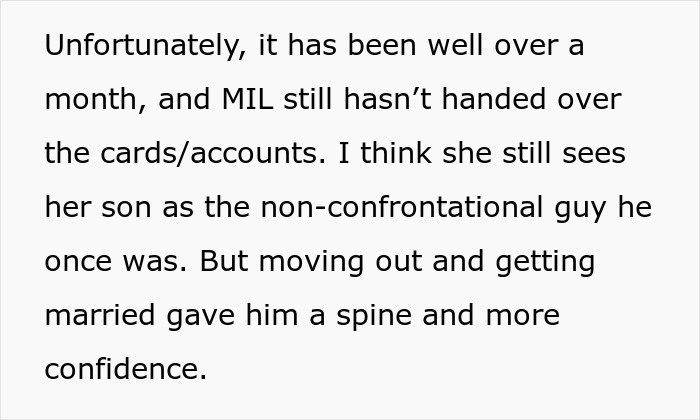 Unfortunately, it has been well over a month, and MIL still hasn’t handed over the cards/accounts. I think she still sees her son as the non-confrontational guy he once was. But moving out and getting married gave him a spine and more confidence.